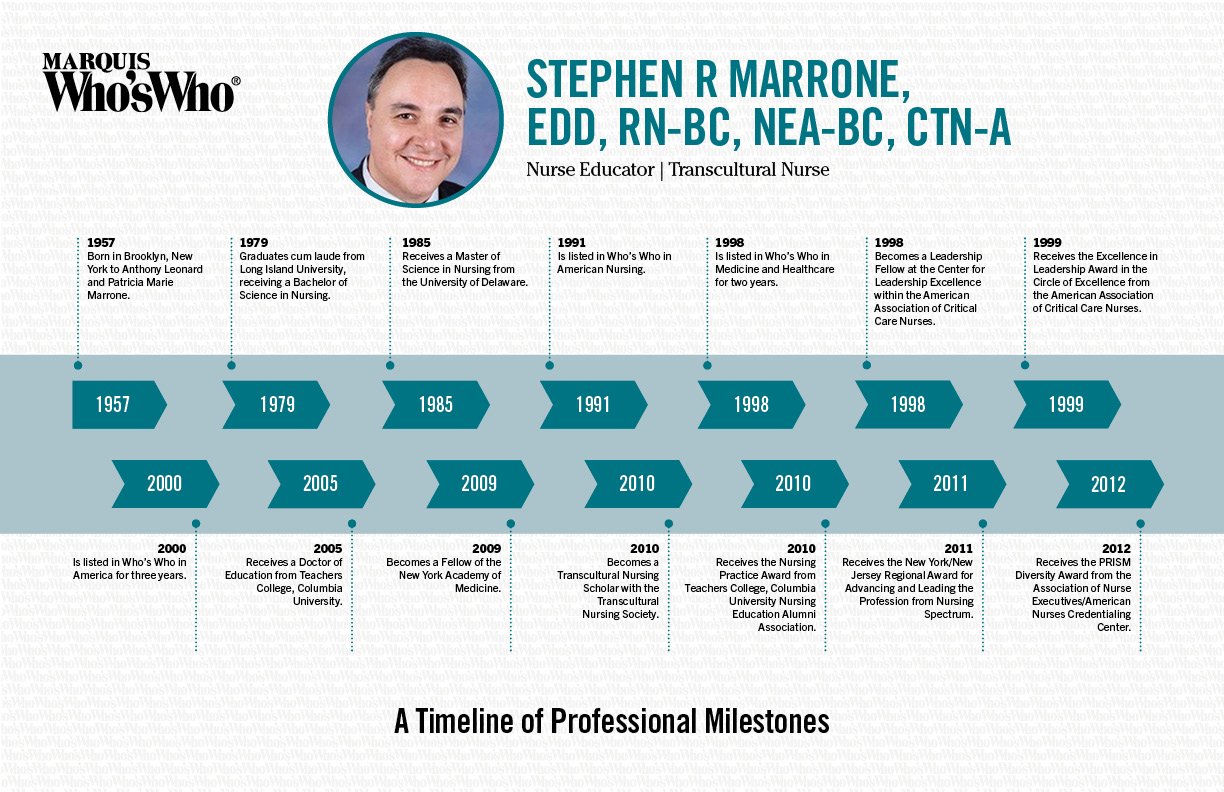 MARQUIS
Who'sWho®

STEPHEN R MARRONE, EDD, RN-BC, NEA-BC, CTN-A

Nurse Educator | Transcultural Nurse

1957
Born in Brooklyn, New York to Anthony Leonard and Patricia Marie Marrone.

1979
Graduates cum laude from Long Island University, receiving a Bachelor of Science in Nursing.

1985
Receives a Master of Science in Nursing from the University of Delaware.

1991
Is listed in Who's Who in American Nursing.

1998
Is listed in Who's Who in Medicine and Healthcare for two years.

1998
Becomes a Leadership Fellow at the Center for Leadership Excellence within the American Association of Critical Care Nurses.

1999
Receives the Excellence in Leadership Award in the Circle of Excellence from the American Association of Critical Care Nurses.

1957 1979 1985 1991 1998 1998 1999

2000 2005 2009 2010 2010 2011 2012

2000
Is listed in Who's Who in America for three years.

2005
Receives a Doctor of Education from Teachers College, Columbia University.

2009
Becomes a Fellow of the New York Academy of Medicine.

2010
Becomes a Transcultural Nursing Scholar with the Transcultural Nursing Society.

2010
Receives the Nursing Practice Award from Teachers College, Columbia University Nursing Education Alumni Association.

2011
Receives the New York/New Jersey Regional Award for Advancing and Leading the Profession from Nursing Spectrum.

2012
Receives the PRISM Diversity Award from the Association of Nurse Executives/American Nurses Credentialing Center.

A Timeline of Professional Milestones